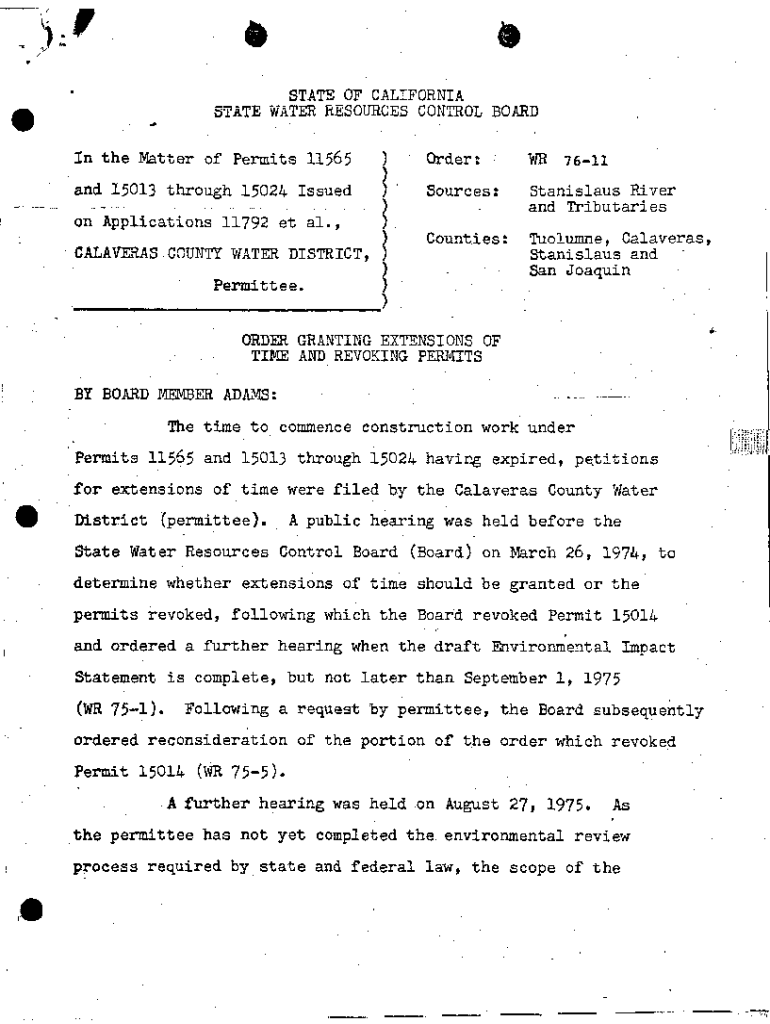 STATE OF CALIFORNIA
STATE WATER RESOURCES CONTROL BOARD

In the Matter of Permits 11565 and 15013 through 15024 Issued on Applications 11792 et al., CALAVERAS COUNTY WATER DISTRICT, Permittee.

Order: WR 76-11
Sources: Stanislaus River and Tributaries
Counties: Tuolumne, Calaveras, Stanislaus and San Joaquin

ORDER GRANTING EXTENSIONS OF TIME AND REVOKING PERMITS

BY BOARD MEMBER ADAMS:

The time to commence construction work under Permits 11565 and 15013 through 15024 having expired, petitions for extensions of time were filed by the Calaveras County Water District (permittee). A public hearing was held before the State Water Resources Control Board (Board) on March 26, 1974, to determine whether extensions of time should be granted or the permits revoked, following which the Board revoked Permit 15014 and ordered a further hearing when the draft Environmental Impact Statement is complete, but not later than September 1, 1975 (WR 75-1). Following a request by permittee, the Board subsequently ordered reconsideration of the portion of the order which revoked Permit 15014 (WR 75-5).

A further hearing was held on August 27, 1975. As the permittee has not yet completed the environmental review process required by state and federal law, the scope of the